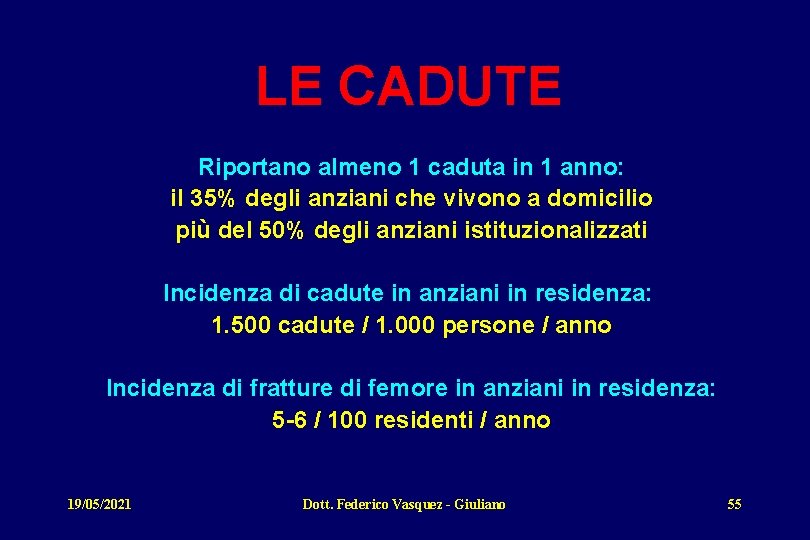 LE CADUTE

Riportano almeno 1 caduta in 1 anno:
il 35% degli anziani che vivono a domicilio
più del 50% degli anziani istituzionalizzati

Incidenza di cadute in anziani in residenza:
1.500 cadute / 1.000 persone / anno

Incidenza di fratture di femore in anziani in residenza:
5-6 / 100 residenti / anno

19/05/2021 Dott. Federico Vasquez - Giuliano 55